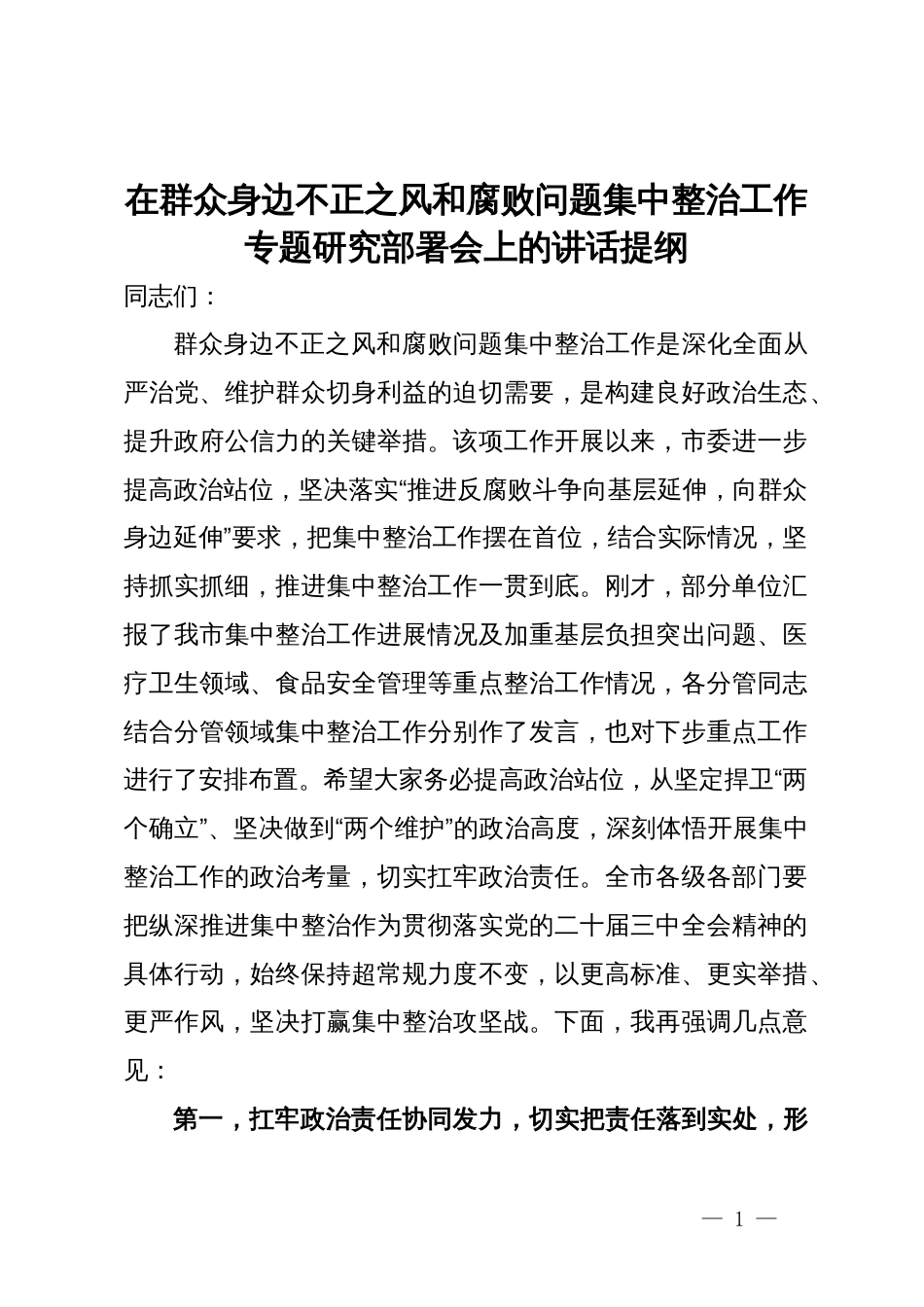 在群众身边不正之风和腐败问题集中整治工作专题研究部署会上的讲话提纲

同志们：

群众身边不正之风和腐败问题集中整治工作是深化全面从严治党、维护群众切身利益的迫切需要，是构建良好政治生态、提升政府公信力的关键举措。该项工作开展以来，市委进一步提高政治站位，坚决落实“推进反腐败斗争向基层延伸，向群众身边延伸”要求，把集中整治工作摆在首位，结合实际情况，坚持抓实抓细，推进集中整治工作一贯到底。刚才，部分单位汇报了我市集中整治工作进展情况及加重基层负担突出问题、医疗卫生领域、食品安全管理等重点整治工作情况，各分管同志结合分管领域集中整治工作分别作了发言，也对下步重点工作进行了安排布置。希望大家务必提高政治站位，从坚定捍卫“两个确立”、坚决做到“两个维护”的政治高度，深刻体悟开展集中整治工作的政治考量，切实扛牢政治责任。全市各级各部门要把纵深推进集中整治作为贯彻落实党的二十届三中全会精神的具体行动，始终保持超常规力度不变，以更高标准、更实举措、更严作风，坚决打赢集中整治攻坚战。下面，我再强调几点意见：

第一，扛牢政治责任协同发力，切实把责任落到实处，形

— 1 —